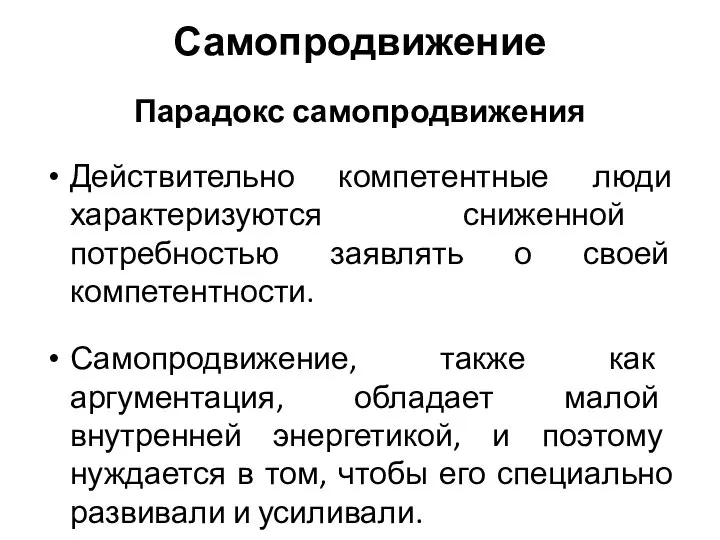 Самопродвижение

Парадокс самопродвижения

• Действительно компетентные люди характеризуются сниженной потребностью заявлять о своей компетентности.

• Самопродвижение, также как аргументация, обладает малой внутренней энергетикой, и поэтому нуждается в том, чтобы его специально развивали и усиливали.